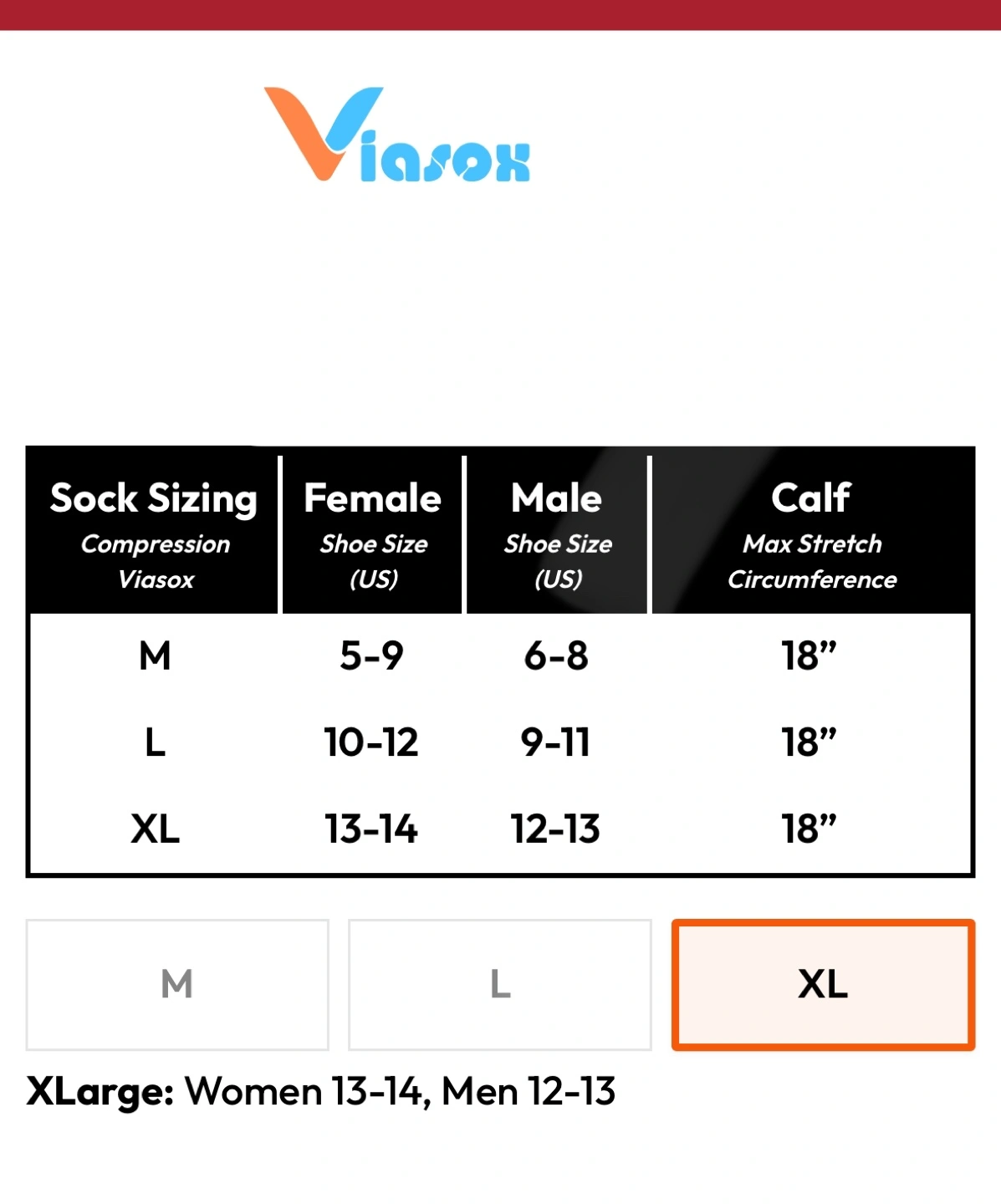 Viasox

| Sock Sizing Compression Viasox | Female Shoe Size (US) | Male Shoe Size (US) | Calf Max Stretch Circumference |
|---|---|---|---|
| M | 5-9 | 6-8 | 18” |
| L | 10-12 | 9-11 | 18” |
| XL | 13-14 | 12-13 | 18” |

M

L

XL

XLarge: Women 13-14, Men 12-13